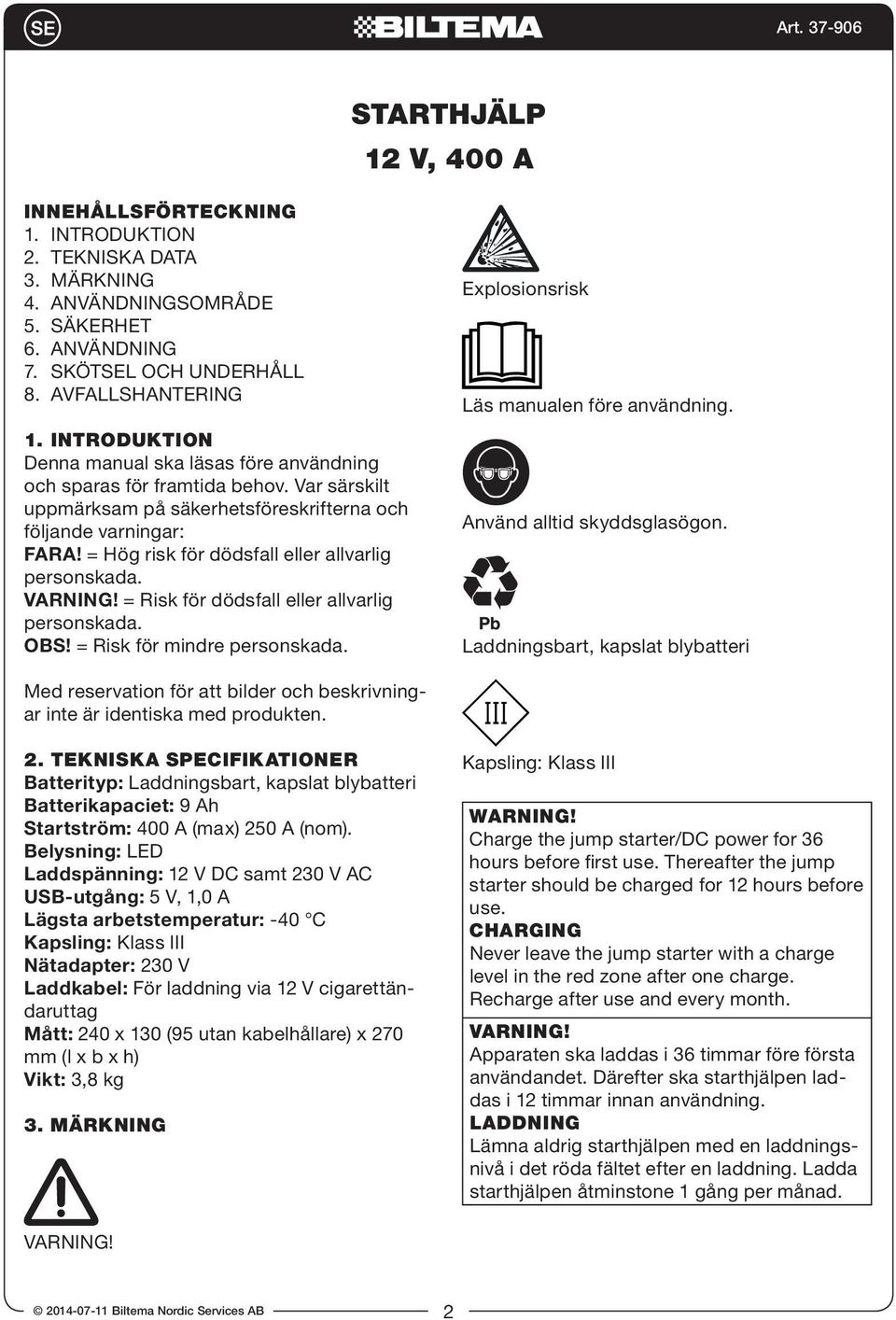 SE

BILTEMA

Art. 37-906

STARTHJÄLP
12 V, 400 A

INNEHÅLLSFÖRTECKNING
1. INTRODUKTION
2. TEKNISKA DATA
3. MÄRKNING
4. ANVÄNDNINGSOMRÅDE
5. SÄKERHET
6. ANVÄNDNING
7. SKÖTSEL OCH UNDERHÅLL
8. AVFALLSHANTERING

1. INTRODUKTION
Denna manual ska läsas före användning och sparas för framtida behov. Var särskilt uppmärksam på säkerhetsföreskrifterna och följande varningar:
FARA! = Hög risk för dödsfall eller allvarlig personskada.
VARNING! = Risk för dödsfall eller allvarlig personskada.
OBS! = Risk för mindre personskada.

Med reservation för att bilder och beskrivningar inte är identiska med produkten.

2. TEKNISKA SPECIFIKATIONER
Batterityp: Laddningsbart, kapslat blybatteri
Batterikapaciet: 9 Ah
Startström: 400 A (max) 250 A (nom).
Belysning: LED
Laddspänning: 12 V DC samt 230 V AC
USB-utgång: 5 V, 1,0 A
Lägsta arbetstemperatur: -40 °C
Kapsling: Klass III
Nätadapter: 230 V
Laddkabel: För laddning via 12 V cigarettändaruttag
Mått: 240 x 130 (95 utan kabelhållare) x 270 mm (l x b x h)
Vikt: 3,8 kg

3. MÄRKNING

VARNING!

Explosionsrisk

Läs manualen före användning.

Använd alltid skyddsglasögon.

Pb
Laddningsbart, kapslat blybatteri

III

Kapsling: Klass III

WARNING!
Charge the jump starter/DC power for 36 hours before first use. Thereafter the jump starter should be charged for 12 hours before use.
CHARGING
Never leave the jump starter with a charge level in the red zone after one charge. Recharge after use and every month.

VARNING!
Apparaten ska laddas i 36 timmar före första användandet. Därefter ska starthjälpen laddas i 12 timmar innan användning.
LADDNING
Lämna aldrig starthjälpen med en laddningsnivå i det röda fältet efter en laddning. Ladda starthjälpen åtminstone 1 gång per månad.

© 2014-07-11 Biltema Nordic Services AB

2